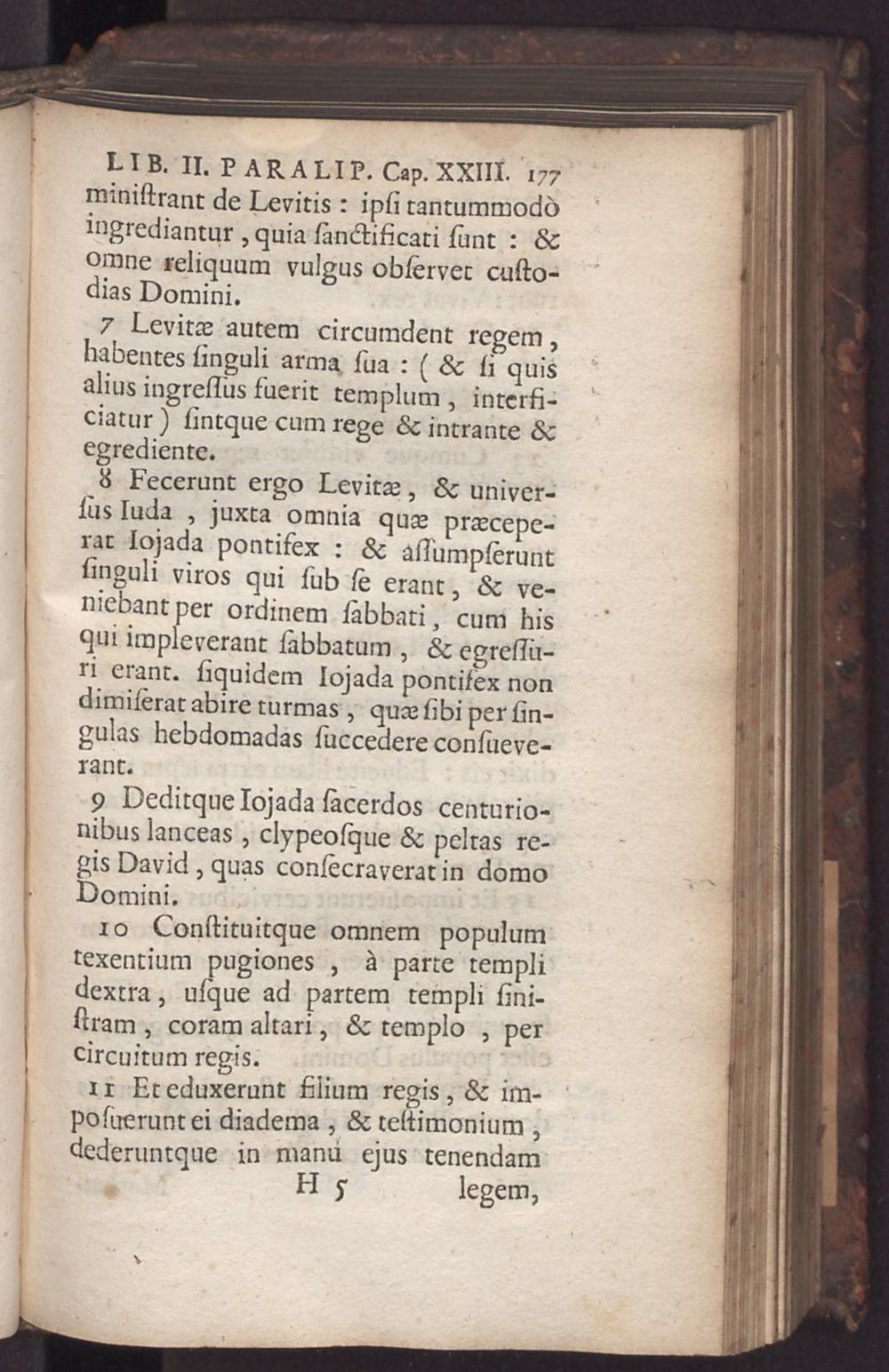 LIB. II. PARALIP. Cap. XXIII. 177
miniſtrant de Levitis : ipſi tantummodò ingrediantur, quia ſanctificati ſunt : & omne reliquum vulgus obſervet cuſtodias Domini.

7 Levitæ autem circumdent regem, habentes ſinguli arma ſua : ( & ſi quis alius ingreſſus fuerit templum, interficiatur ) ſintque cum rege & intrante & egrediente.

8 Fecerunt ergo Levitæ, & univerſus Iuda, juxta omnia quæ præceperat Iojada pontifex : & aſſumpſerunt ſinguli viros qui ſub ſe erant, & veniebant per ordinem ſabbati, cum his qui impleverant ſabbatum, & egreſſuri erant. ſiquidem Iojada pontifex non dimiſerat abire turmas, quæ ſibi per ſingulas hebdomadas ſuccedere conſueverant.

9 Deditque Iojada ſacerdos centurionibus lanceas, clypeoſque & peltas regis David, quas conſecraverat in domo Domini.

10 Conſtituitque omnem populum texentium pugiones, à parte templi dextra, uſque ad partem templi ſiniſtram, coram altari, & templo, per circuitum regis.

11 Et eduxerunt filium regis, & impoſuerunt ei diadema, & teſtimonium, dederuntque in manu ejus tenendam
H 5 legem,